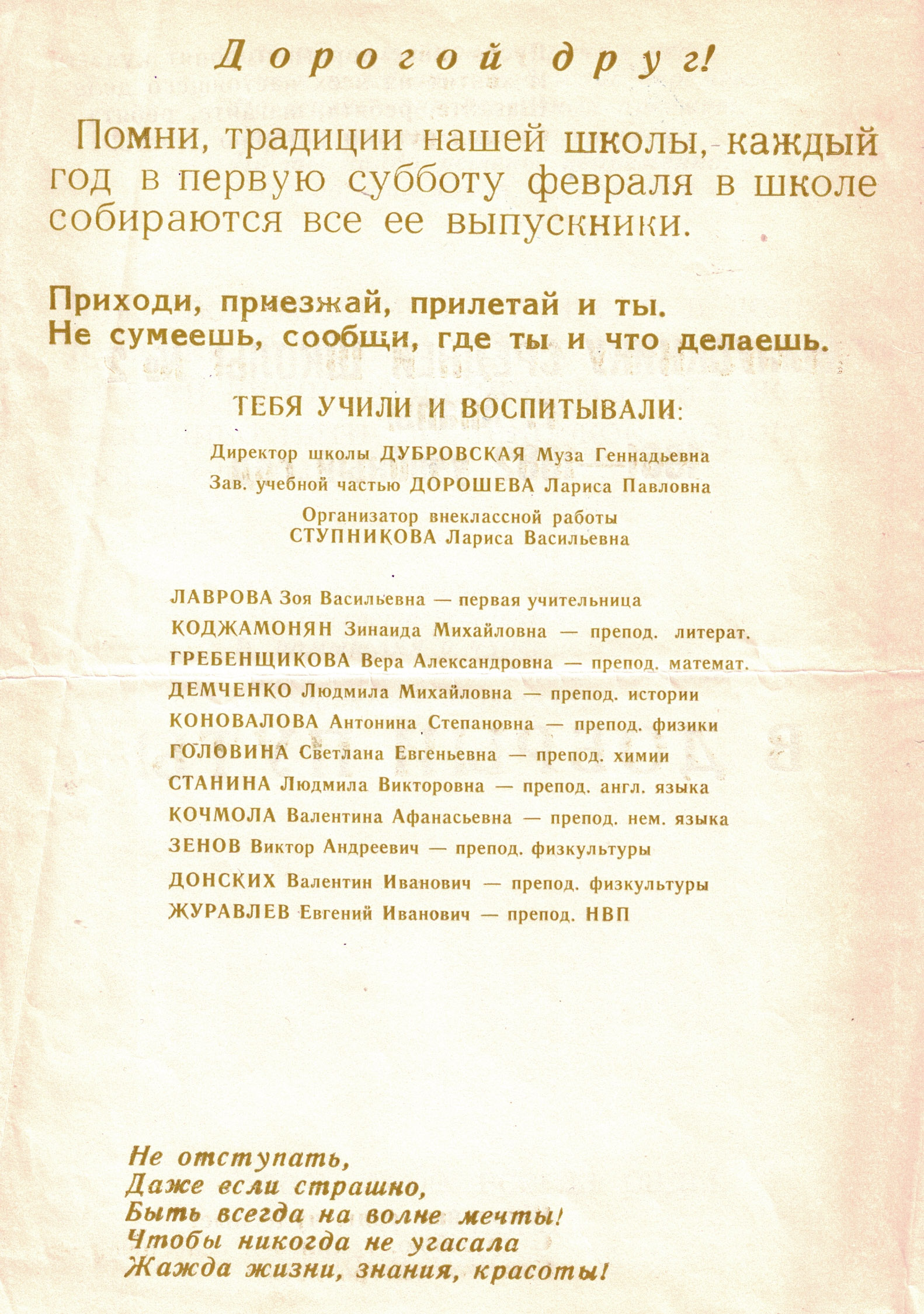 Дорогой друг!

Помни, традиции нашей школы, каждый год в первую субботу февраля в школе собираются все ее выпускники.

Приходи, приезжай, прилетай и ты. Не сумеешь, сообщи, где ты и что делаешь.

ТЕБЯ УЧИЛИ И ВОСПИТЫВАЛИ:

Директор школы ДУБРОВСКАЯ Муза Геннадьевна
Зав. учебной частью ДОРОШЕВА Лариса Павловна
Организатор внеклассной работы СТУПНИКОВА Лариса Васильевна

ЛАВРОВА Зоя Васильевна — первая учительница
КОДЖАМОНЯН Зинаида Михайловна — препод. литерат.
ГРЕБЕНЩИКОВА Вера Александровна — препод. математ.
ДЕМЧЕНКО Людмила Михайловна — препод. истории
КОНОВАЛОВА Антонина Степановна — препод. физики
ГОЛОВИНА Светлана Евгеньевна — препод. химии
СТАНИНА Людмила Викторовна — препод. англ. языка
КОЧМОЛА Валентина Афанасьевна — препод. нем. языка
ЗЕНОВ Виктор Андреевич — препод. физкультуры
ДОНСКИХ Валентин Иванович — препод. физкультуры
ЖУРАВЛЕВ Евгений Иванович — препод. НВП

Не отступать,
Даже если страшно,
Быть всегда на волне мечты!
Чтобы никогда не угасала
Жажда жизни, знания, красоты!